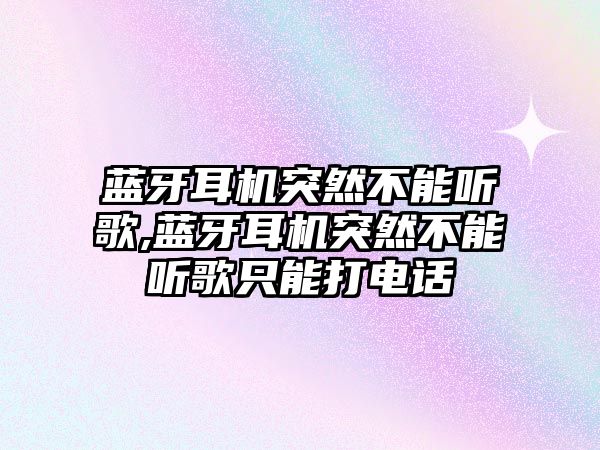 蓝牙耳机突然不能听歌,蓝牙耳机突然不能听歌只能打电话